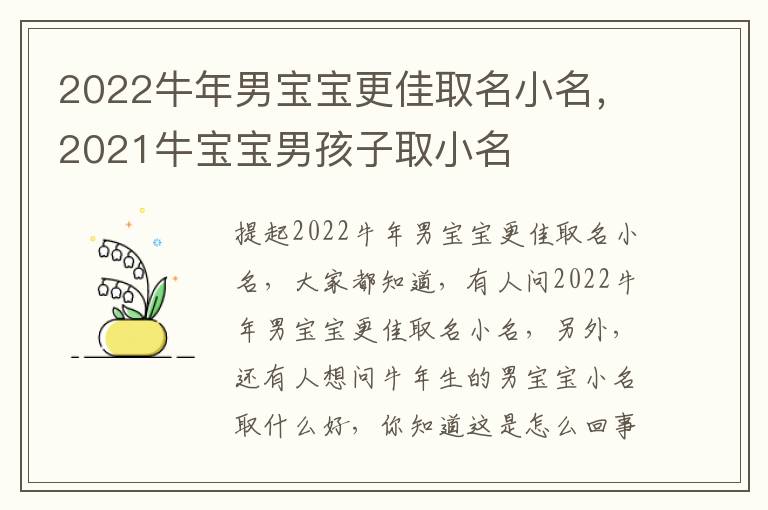 2022牛年男宝宝更佳取名小名，2021牛宝宝男孩子取小名

提起2022牛年男宝宝更佳取名小名，大家都知道，有人问2022牛年男宝宝更佳取名小名，另外，还有人想问牛年生的男宝宝小名取什么好，你知道这是怎么回事